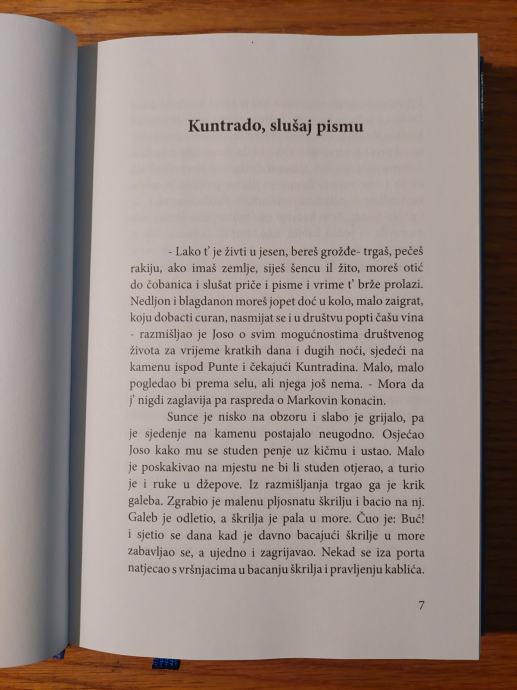 Kuntrado, slušaj pismu

- Lako t' je živti u jesen, bereš grožđe- trgaš, pečeš rakiju, ako imaš zemlje, siješ šencu il žito, moreš otić do čobanica i slušat priče i pisme i vrime t' brže prolazi. Nedljon i blagdanon moreš jopet doć u kolo, malo zaigrat, koju dobacti curan, nasmijat se i u društvu popti čašu vina - razmišljao je Joso o svim mogućnostima društvenog života za vrijeme kratkih dana i dugih noći, sjedeći na kamenu ispod Punte i čekajući Kuntradina. Malo, malo pogledao bi prema selu, ali njega još nema. - Mora da j' nigdi zaglavija pa raspreda o Markovin konacin.

Sunce je nisko na obzoru i slabo je grijalo, pa je sjedenje na kamenu postajalo neugodno. Osjećao Joso kako mu se studen penje uz kičmu i ustao. Malo je poskakivao na mjestu ne bi li studen otjerao, a turio je i ruke u džepove. Iz razmišljanja trgao ga je krik galeba. Zgrabio je malenu pljosnatu škrilju i bacio na nj. Galeb je odletio, a škrilja je pala u more. Čuo je: Buć! i sjetio se dana kad je davno bacajući škrilje u more zabavljao se, a ujedno i zagrijavao. Nekad se iza porta natjecao s vršnjacima u bacanju škrilja i pravljenju kablića.

7